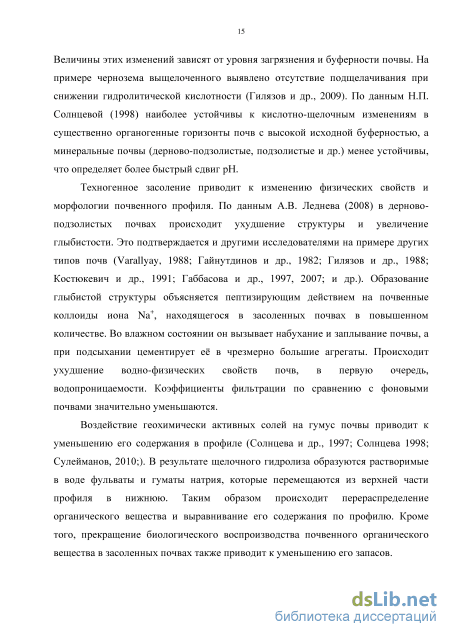 15

Величины этих изменений зависят от уровня загрязнения и буферности почвы. На примере чернозема выщелоченного выявлено отсутствие подщелачивания при снижении гидролитической кислотности (Гилязов и др., 2009). По данным Н.П. Солнцевой (1998) наиболее устойчивы к кислотно-щелочным изменениям в существенно органогенные горизонты почв с высокой исходной буферностью, а минеральные почвы (дерново-подзолистые, подзолистые и др.) менее устойчивы, что определяет более быстрый сдвиг pH.

Техногенное засоление приводит к изменению физических свойств и морфологии почвенного профиля. По данным А.В. Леднева (2008) в дерново-подзолистых почвах происходит ухудшение структуры и увеличение глыбистости. Это подтверждается и другими исследователями на примере других типов почв (Varallyay, 1988; Гайнутдинов и др., 1982; Гилязов и др., 1988; Костюкевич и др., 1991; Габбасова и др., 1997, 2007; и др.). Образование глыбистой структуры объясняется пептизирующим действием на почвенные коллоиды иона $Na^+$, находящегося в засоленных почвах в повышенном количестве. Во влажном состоянии он вызывает набухание и заплывание почвы, а при подсыхании цементирует её в чрезмерно большие агрегаты. Происходит ухудшение водно-физических свойств почв, в первую очередь, водопроницаемости. Коэффициенты фильтрации по сравнению с фоновыми почвами значительно уменьшаются.

Воздействие геохимически активных солей на гумус почвы приводит к уменьшению его содержания в профиле (Солнцева и др., 1997; Солнцева 1998; Сулейманов, 2010;). В результате щелочного гидролиза образуются растворимые в воде фульваты и гуматы натрия, которые перемещаются из верхней части профиля в нижнюю. Таким образом происходит перераспределение органического вещества и выравнивание его содержания по профилю. Кроме того, прекращение биологического воспроизводства почвенного органического вещества в засоленных почвах также приводит к уменьшению его запасов.

dsLib.net
библиотека диссертаций